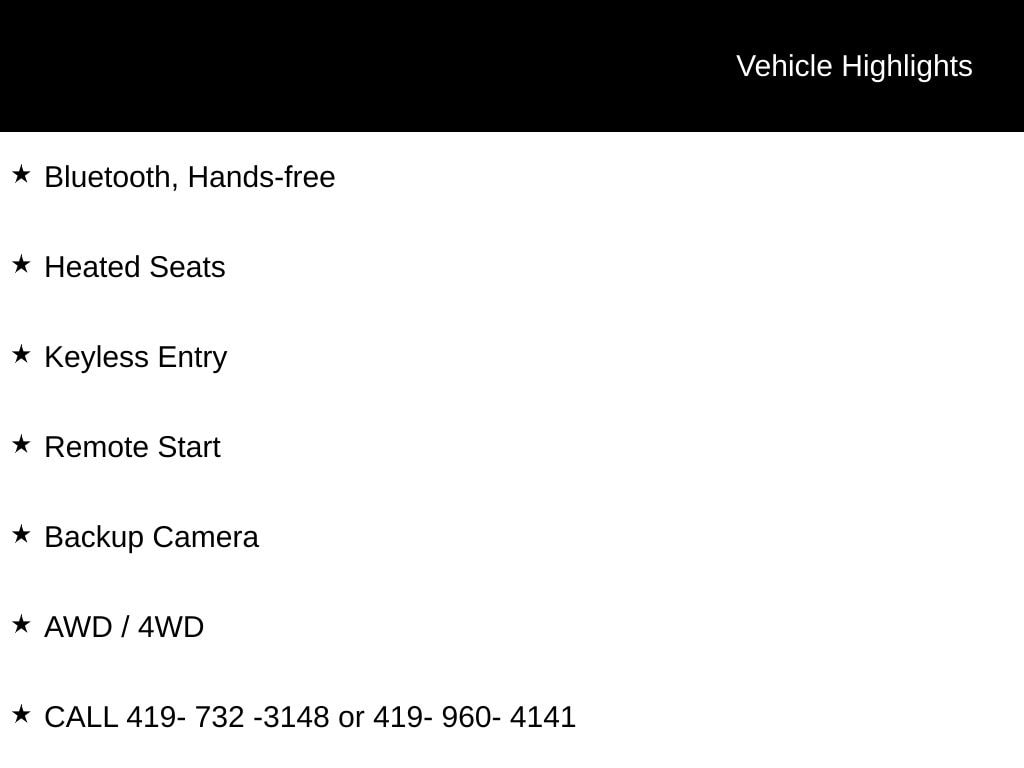 Vehicle Highlights

★ Bluetooth, Hands-free

★ Heated Seats

★ Keyless Entry

★ Remote Start

★ Backup Camera

★ AWD / 4WD

★ CALL 419- 732 -3148 or 419- 960- 4141